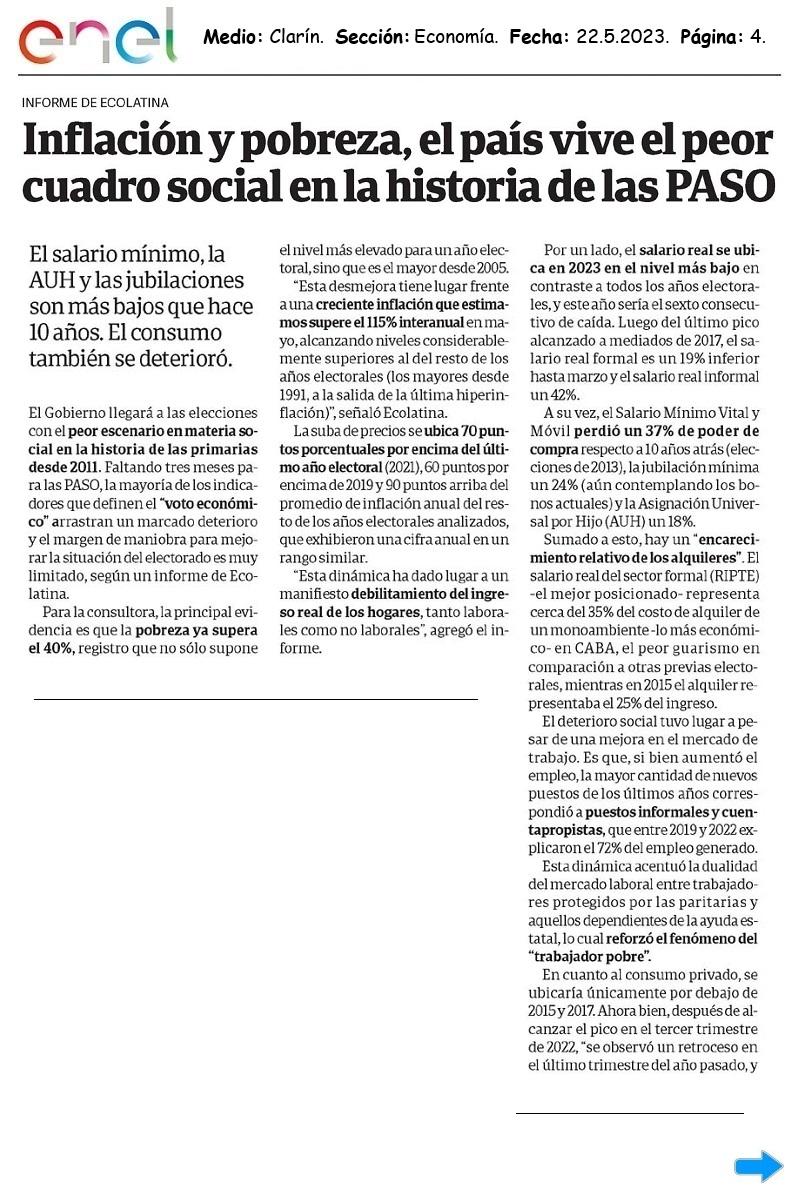 enel

Medio: Clarín. Sección: Economía. Fecha: 22.5.2023. Página: 4.

INFORME DE ECOLATINA

Inflación y pobreza, el país vive el peor cuadro social en la historia de las PASO

El salario mínimo, la AUH y las jubilaciones son más bajos que hace 10 años. El consumo también se deterioró.

El Gobierno llegará a las elecciones con el peor escenario en materia social en la historia de las primarias desde 2011. Faltando tres meses para las PASO, la mayoría de los indicadores que definen el "voto económico" arrastran un marcado deterioro y el margen de maniobra para mejorar la situación del electorado es muy limitado, según un informe de Ecolatina.

Para la consultora, la principal evidencia es que la pobreza ya supera el 40%, registro que no sólo supone el nivel más elevado para un año electoral, sino que es el mayor desde 2005.

"Esta desmejora tiene lugar frente a una creciente inflación que estimamos supere el 115% interanual en mayo, alcanzando niveles considerablemente superiores al del resto de los años electorales (los mayores desde 1991, a la salida de la última hiperinflación)", señaló Ecolatina.

La suba de precios se ubica 70 puntos porcentuales por encima del último año electoral (2021), 60 puntos por encima de 2019 y 90 puntos arriba del promedio de inflación anual del resto de los años electorales analizados, que exhibieron una cifra anual en un rango similar.

"Esta dinámica ha dado lugar a un manifiesto debilitamiento del ingreso real de los hogares, tanto laborales como no laborales", agregó el informe.

Por un lado, el salario real se ubica en 2023 en el nivel más bajo en contraste a todos los años electorales, y este año sería el sexto consecutivo de caída. Luego del último pico alcanzado a mediados de 2017, el salario real formal es un 19% inferior hasta marzo y el salario real informal un 42%.

A su vez, el Salario Mínimo Vital y Móvil perdió un 37% de poder de compra respecto a 10 años atrás (elecciones de 2013), la jubilación mínima un 24% (aún contemplando los bonos actuales) y la Asignación Universal por Hijo (AUH) un 18%.

Sumado a esto, hay un "encarecimiento relativo de los alquileres". El salario real del sector formal (RIPTE) -el mejor posicionado- representa cerca del 35% del costo de alquiler de un monoambiente -lo más económico- en CABA, el peor guarismo en comparación a otras previas electorales, mientras en 2015 el alquiler representaba el 25% del ingreso.

El deterioro social tuvo lugar a pesar de una mejora en el mercado de trabajo. Es que, si bien aumentó el empleo, la mayor cantidad de nuevos puestos de los últimos años correspondió a puestos informales y cuentapropistas, que entre 2019 y 2022 explicaron el 72% del empleo generado.

Esta dinámica acentuó la dualidad del mercado laboral entre trabajadores protegidos por las paritarias y aquellos dependientes de la ayuda estatal, lo cual reforzó el fenómeno del "trabajador pobre".

En cuanto al consumo privado, se ubicaría únicamente por debajo de 2015 y 2017. Ahora bien, después de alcanzar el pico en el tercer trimestre de 2022, "se observó un retroceso en el último trimestre del año pasado, y